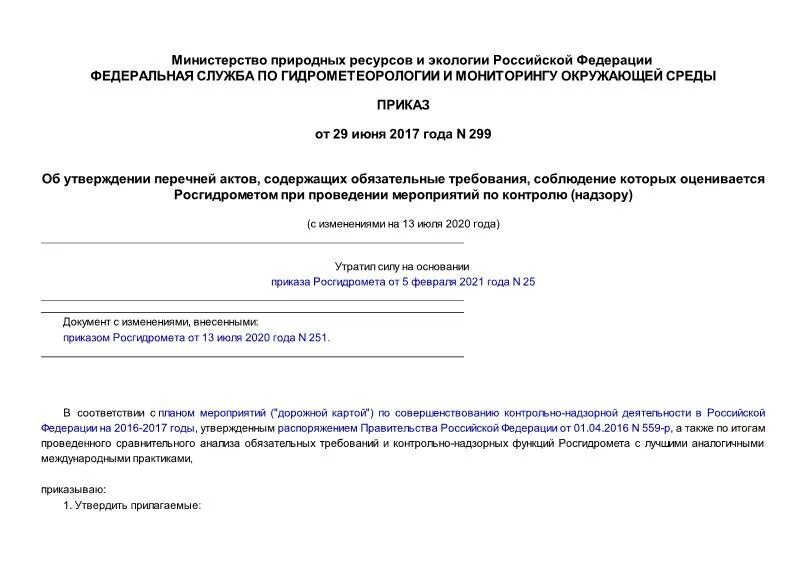 Министерство природных ресурсов и экологии Российской Федерации
ФЕДЕРАЛЬНАЯ СЛУЖБА ПО ГИДРОМЕТЕОРОЛОГИИ И МОНИТОРИНГУ ОКРУЖАЮЩЕЙ СРЕДЫ

ПРИКАЗ

от 29 июня 2017 года N 299

Об утверждении перечней актов, содержащих обязательные требования, соблюдение которых оценивается Росгидрометом при проведении мероприятий по контролю (надзору)

(с изменениями на 13 июля 2020 года)

Утратил силу на основании
приказа Росгидромета от 5 февраля 2021 года N 25

Документ с изменениями, внесенными:
приказом Росгидромета от 13 июля 2020 года N 251.

В соответствии с планом мероприятий ("дорожной картой") по совершенствованию контрольно-надзорной деятельности в Российской Федерации на 2016-2017 годы, утвержденным распоряжением Правительства Российской Федерации от 01.04.2016 N 559-р, а также по итогам проведенного сравнительного анализа обязательных требований и контрольно-надзорных функций Росгидромета с лучшими аналогичными международными практиками,

приказываю:
1. Утвердить прилагаемые: